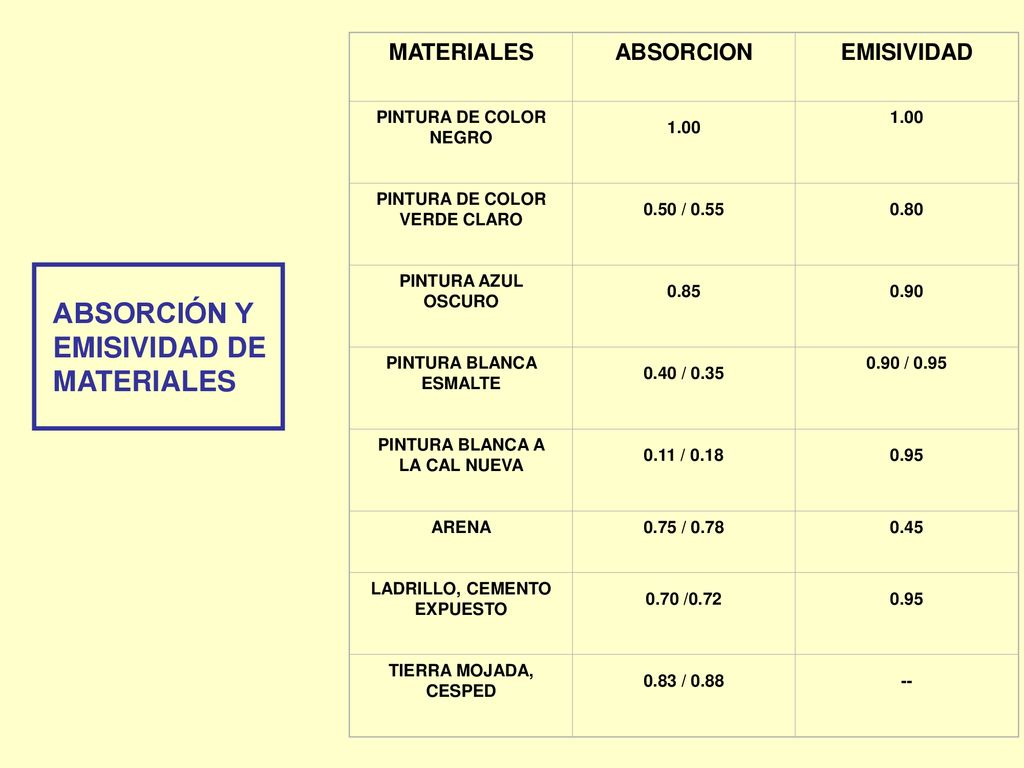 ABSORCIÓN Y EMISIVIDAD DE MATERIALES

| MATERIALES | ABSORCION | EMISIVIDAD |
|---|---|---|
| PINTURA DE COLOR NEGRO | 1.00 | 1.00 |
| PINTURA DE COLOR VERDE CLARO | 0.50 / 0.55 | 0.80 |
| PINTURA AZUL OSCURO | 0.85 | 0.90 |
| PINTURA BLANCA ESMALTE | 0.40 / 0.35 | 0.90 / 0.95 |
| PINTURA BLANCA A LA CAL NUEVA | 0.11 / 0.18 | 0.95 |
| ARENA | 0.75 / 0.78 | 0.45 |
| LADRILLO, CEMENTO EXPUESTO | 0.70 /0.72 | 0.95 |
| TIERRA MOJADA, CESPED | 0.83 / 0.88 | -- |